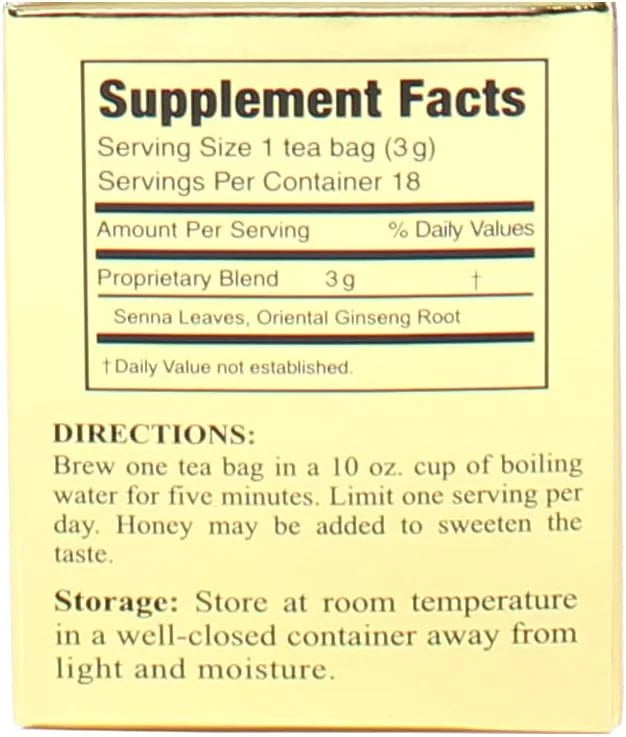 Supplement Facts
Serving Size 1 tea bag (3g)
Servings Per Container 18

| Amount Per Serving | | % Daily Values |
|---|---|---|
| Proprietary Blend | 3g | † |
| Senna Leaves, Oriental Ginseng Root | | |

† Daily Value not established.

DIRECTIONS:
Brew one tea bag in a 10 oz. cup of boiling water for five minutes. Limit one serving per day. Honey may be added to sweeten the taste.

Storage: Store at room temperature in a well-closed container away from light and moisture.